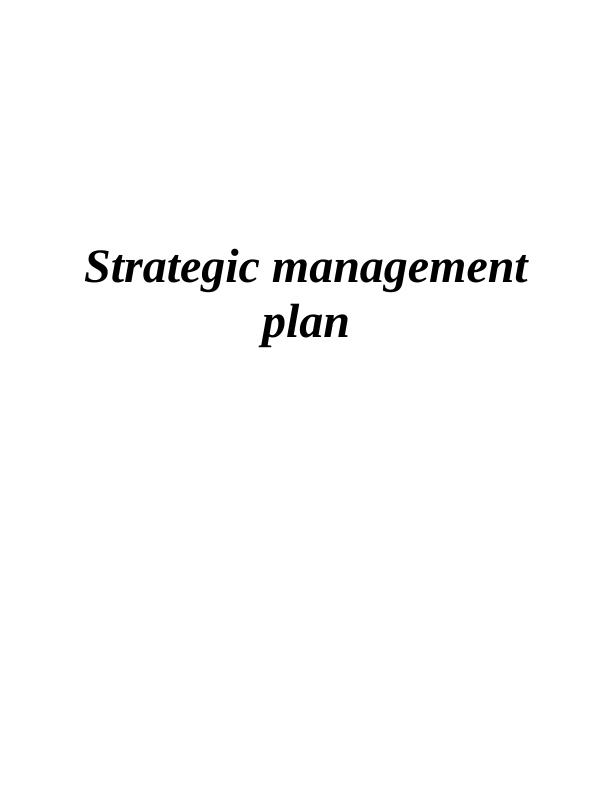 Strategic management plan